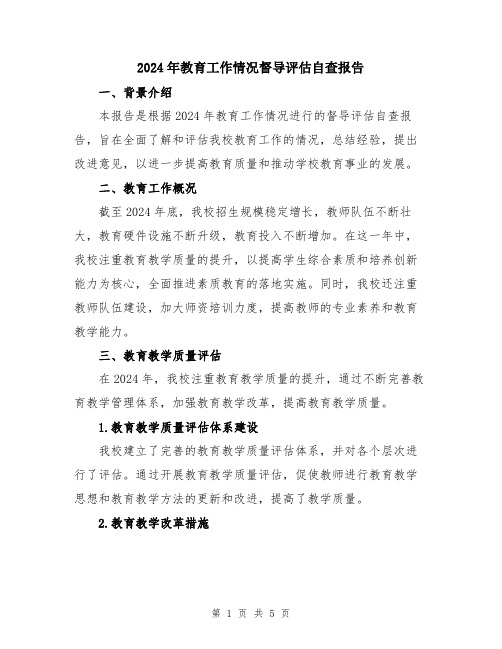 2024年教育工作情况督导评估自查报告

一、背景介绍

本报告是根据2024年教育工作情况进行的督导评估自查报告，旨在全面了解和评估我校教育工作的情况，总结经验，提出改进意见，以进一步提高教育质量和推动学校教育事业的发展。

二、教育工作概况

截至2024年底，我校招生规模稳定增长，教师队伍不断壮大，教育硬件设施不断升级，教育投入不断增加。在这一年中，我校注重教育教学质量的提升，以提高学生综合素质和培养创新能力为核心，全面推进素质教育的落地实施。同时，我校还注重教师队伍建设，加大师资培训力度，提高教师的专业素养和教育教学能力。

三、教育教学质量评估

在2024年，我校注重教育教学质量的提升，通过不断完善教育教学管理体系，加强教育教学改革，提高教育教学质量。

1.教育教学质量评估体系建设

我校建立了完善的教育教学质量评估体系，并对各个层次进行了评估。通过开展教育教学质量评估，促使教师进行教育教学思想和教育教学方法的更新和改进，提高了教学质量。

2.教育教学改革措施

第 1 页 共 5 页